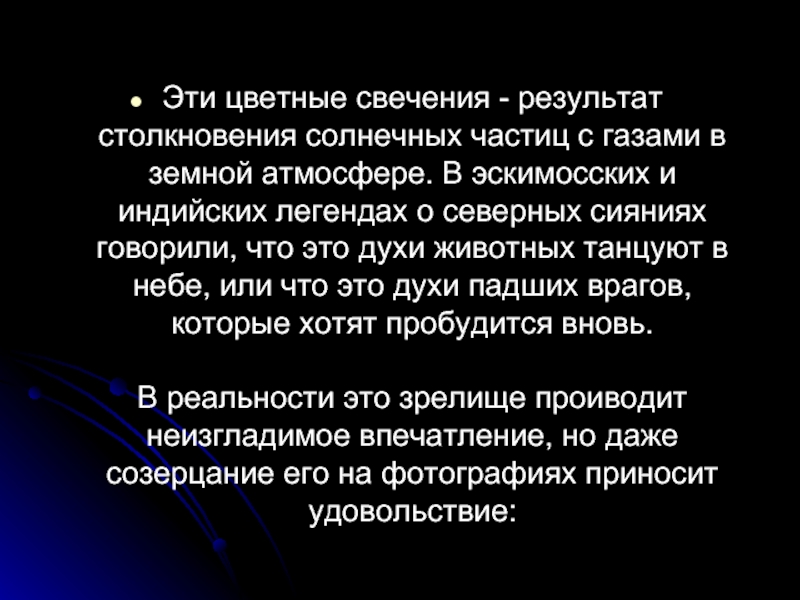 • Эти цветные свечения - результат столкновения солнечных частиц с газами в земной атмосфере. В эскимосских и индийских легендах о северных сияниях говорили, что это духи животных танцуют в небе, или что это духи падших врагов, которые хотят пробудится вновь.

В реальности это зрелище проиводит неизгладимое впечатление, но даже созерцание его на фотографиях приносит удовольствие: